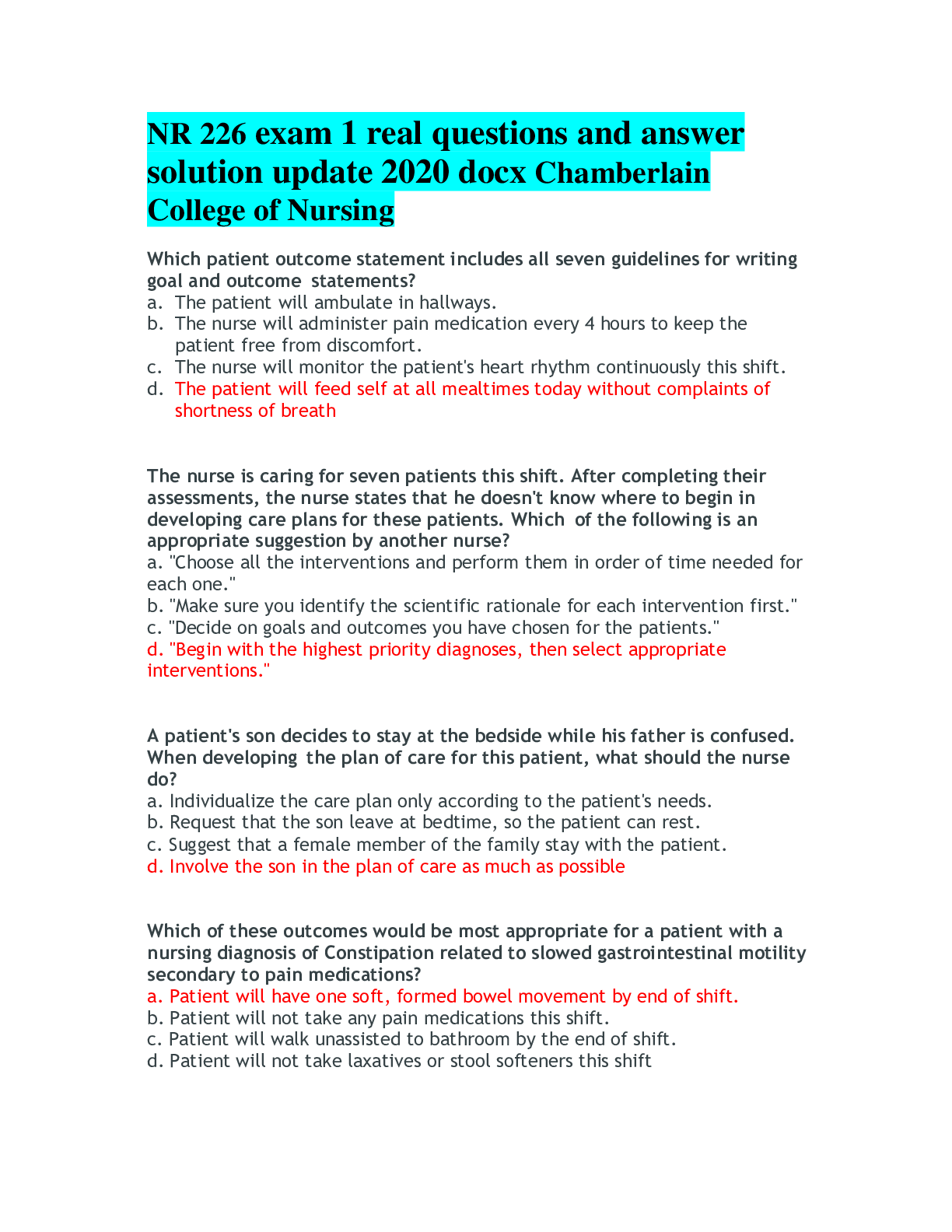 NR 226 exam 1 real questions and answer solution update 2020 docx Chamberlain College of Nursing

Which patient outcome statement includes all seven guidelines for writing goal and outcome statements?
a. The patient will ambulate in hallways.
b. The nurse will administer pain medication every 4 hours to keep the patient free from discomfort.
c. The nurse will monitor the patient's heart rhythm continuously this shift.
d. The patient will feed self at all mealtimes today without complaints of shortness of breath

The nurse is caring for seven patients this shift. After completing their assessments, the nurse states that he doesn't know where to begin in developing care plans for these patients. Which of the following is an appropriate suggestion by another nurse?
a. "Choose all the interventions and perform them in order of time needed for each one."
b. "Make sure you identify the scientific rationale for each intervention first."
c. "Decide on goals and outcomes you have chosen for the patients."
d. "Begin with the highest priority diagnoses, then select appropriate interventions."

A patient's son decides to stay at the bedside while his father is confused. When developing the plan of care for this patient, what should the nurse do?
a. Individualize the care plan only according to the patient's needs.
b. Request that the son leave at bedtime, so the patient can rest.
c. Suggest that a female member of the family stay with the patient.
d. Involve the son in the plan of care as much as possible

Which of these outcomes would be most appropriate for a patient with a nursing diagnosis of Constipation related to slowed gastrointestinal motility secondary to pain medications?
a. Patient will have one soft, formed bowel movement by end of shift.
b. Patient will not take any pain medications this shift.
c. Patient will walk unassisted to bathroom by the end of shift.
d. Patient will not take laxatives or stool softeners this shift